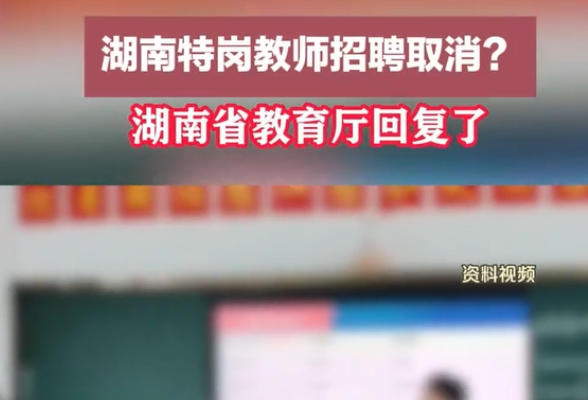 湖南特岗教师招聘取消？
湖南省教育厅回复了

资料视频